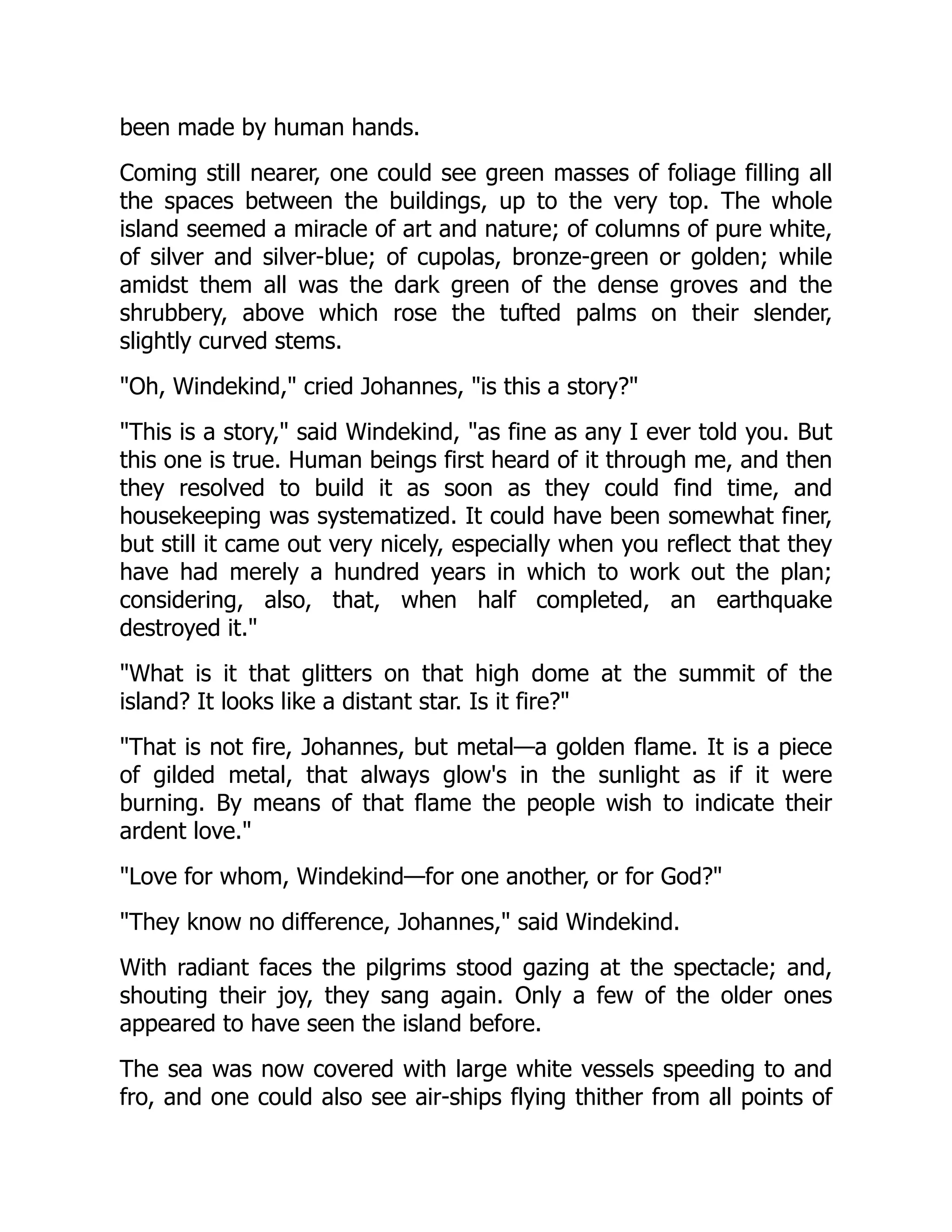 been made by human hands.

Coming still nearer, one could see green masses of foliage filling all the spaces between the buildings, up to the very top. The whole island seemed a miracle of art and nature; of columns of pure white, of silver and silver-blue; of cupolas, bronze-green or golden; while amidst them all was the dark green of the dense groves and the shrubbery, above which rose the tufted palms on their slender, slightly curved stems.

"Oh, Windekind," cried Johannes, "is this a story?"

"This is a story," said Windekind, "as fine as any I ever told you. But this one is true. Human beings first heard of it through me, and then they resolved to build it as soon as they could find time, and housekeeping was systematized. It could have been somewhat finer, but still it came out very nicely, especially when you reflect that they have had merely a hundred years in which to work out the plan; considering, also, that, when half completed, an earthquake destroyed it."

"What is it that glitters on that high dome at the summit of the island? It looks like a distant star. Is it fire?"

"That is not fire, Johannes, but metal—a golden flame. It is a piece of gilded metal, that always glow's in the sunlight as if it were burning. By means of that flame the people wish to indicate their ardent love."

"Love for whom, Windekind—for one another, or for God?"

"They know no difference, Johannes," said Windekind.

With radiant faces the pilgrims stood gazing at the spectacle; and, shouting their joy, they sang again. Only a few of the older ones appeared to have seen the island before.

The sea was now covered with large white vessels speeding to and fro, and one could also see air-ships flying thither from all points of